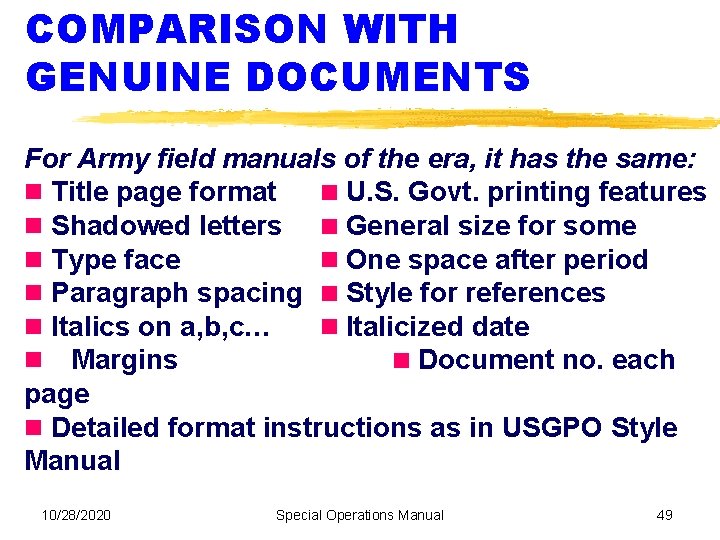 COMPARISON WITH GENUINE DOCUMENTS

For Army field manuals of the era, it has the same:

• Title page format
• Shadowed letters
• Type face
• Paragraph spacing
• Italics on a,b,c…
• Margins

• U.S. Govt. printing features
• General size for some
• One space after period
• Style for references
• Italicized date
• Document no. each page

• Detailed format instructions as in USGPO Style Manual

10/28/2020 Special Operations Manual 49